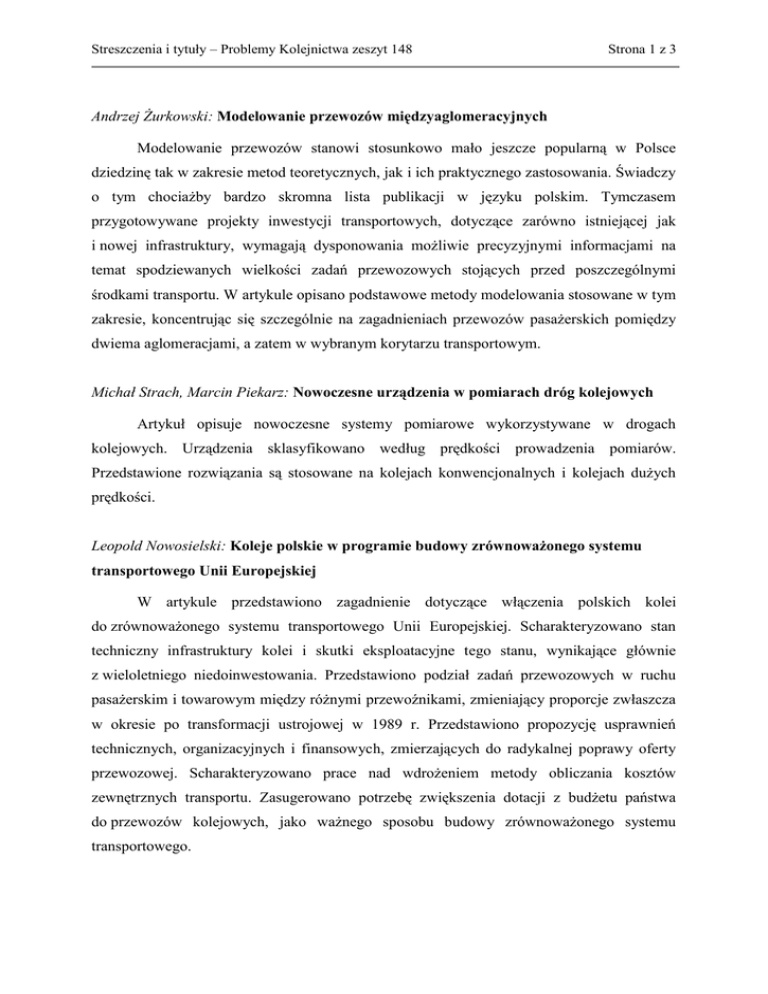 Streszczenia i tytuły – Problemy Kolejnictwa zeszyt 148

Strona 1 z 3

Andrzej Żurkowski: Modelowanie przewozów międzyaglomeracyjnych

Modelowanie przewozów stanowi stosunkowo mało jeszcze popularną w Polsce dziedzinę tak w zakresie metod teoretycznych, jak i ich praktycznego zastosowania. Świadczy o tym chociażby bardzo skromna lista publikacji w języku polskim. Tymczasem przygotowywane projekty inwestycji transportowych, dotyczące zarówno istniejącej jak i nowej infrastruktury, wymagają dysponowania możliwie precyzyjnymi informacjami na temat spodziewanych wielkości zadań przewozowych stojących przed poszczególnymi środkami transportu. W artykule opisano podstawowe metody modelowania stosowane w tym zakresie, koncentrując się szczególnie na zagadnieniach przewozów pasażerskich pomiędzy dwiema aglomeracjami, a zatem w wybranym korytarzu transportowym.

Michał Strach, Marcin Piekarz: Nowoczesne urządzenia w pomiarach dróg kolejowych

Artykuł opisuje nowoczesne systemy pomiarowe wykorzystywane w drogach kolejowych. Urządzenia sklasyfikowano według prędkości prowadzenia pomiarów. Przedstawione rozwiązania są stosowane na kolejach konwencjonalnych i kolejach dużych prędkości.

Leopold Nowosielski: Koleje polskie w programie budowy zrównoważonego systemu transportowego Unii Europejskiej

W artykule przedstawiono zagadnienie dotyczące włączenia polskich kolei do zrównoważonego systemu transportowego Unii Europejskiej. Scharakteryzowano stan techniczny infrastruktury kolei i skutki eksploatacyjne tego stanu, wynikające głównie z wieloletniego niedoinwestowania. Przedstawiono podział zadań przewozowych w ruchu pasażerskim i towarowym między różnymi przewoźnikami, zmieniający proporcje zwłaszcza w okresie po transformacji ustrojowej w 1989 r. Przedstawiono propozycję usprawnień technicznych, organizacyjnych i finansowych, zmierzających do radykalnej poprawy oferty przewozowej. Scharakteryzowano prace nad wdrożeniem metody obliczania kosztów zewnętrznych transportu. Zasugerowano potrzebę zwiększenia dotacji z budżetu państwa do przewozów kolejowych, jako ważnego sposobu budowy zrównoważonego systemu transportowego.